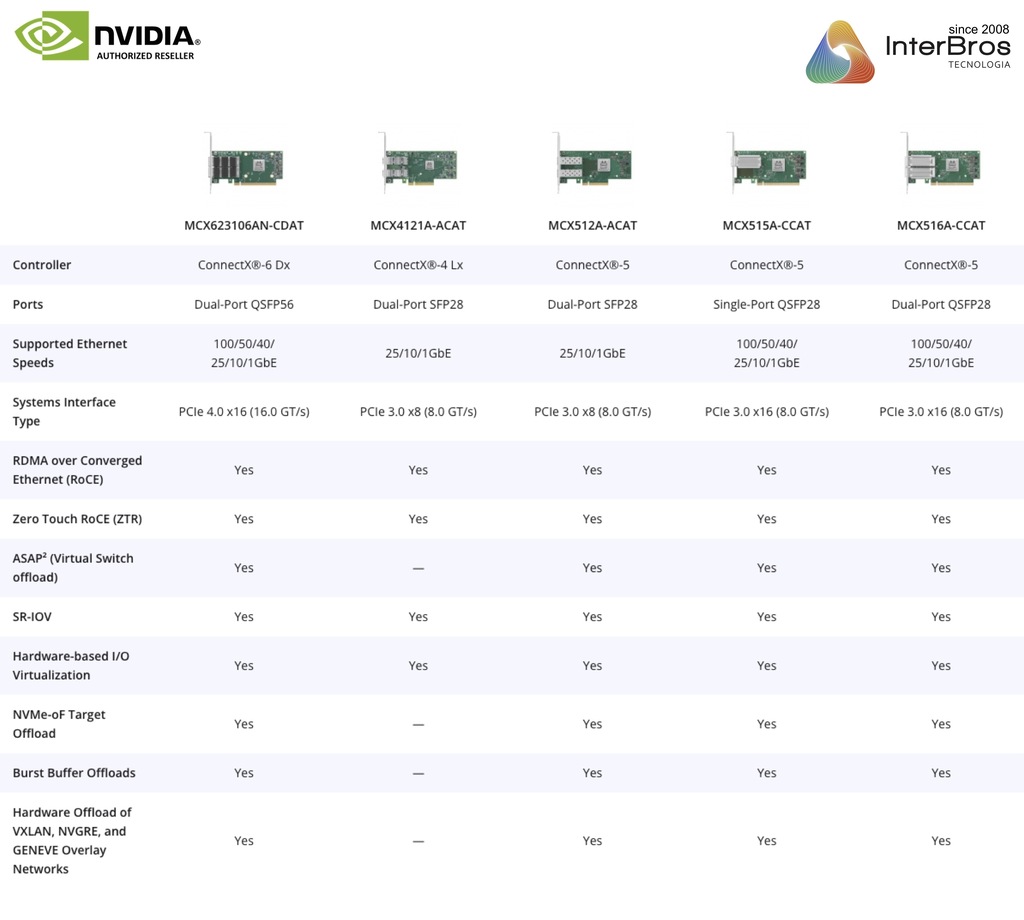 NVIDIA®
AUTHORIZED RESELLER

since 2008
InterBros
TECNOLOGIA

| | MCX623106AN-CDAT | MCX4121A-ACAT | MCX512A-ACAT | MCX515A-CCAT | MCX516A-CCAT |
|---|---|---|---|---|---|
| Controller | ConnectX®-6 Dx | ConnectX®-4 Lx | ConnectX®-5 | ConnectX®-5 | ConnectX®-5 |
| Ports | Dual-Port QSFP56 | Dual-Port SFP28 | Dual-Port SFP28 | Single-Port QSFP28 | Dual-Port QSFP28 |
| Supported Ethernet Speeds | 100/50/40/ 25/10/1GbE | 25/10/1GbE | 25/10/1GbE | 100/50/40/ 25/10/1GbE | 100/50/40/ 25/10/1GbE |
| Systems Interface Type | PCIe 4.0 x16 (16.0 GT/s) | PCIe 3.0 x8 (8.0 GT/s) | PCIe 3.0 x8 (8.0 GT/s) | PCIe 3.0 x16 (8.0 GT/s) | PCIe 3.0 x16 (8.0 GT/s) |
| RDMA over Converged Ethernet (RoCE) | Yes | Yes | Yes | Yes | Yes |
| Zero Touch RoCE (ZTR) | Yes | Yes | Yes | Yes | Yes |
| ASAP² (Virtual Switch offload) | Yes | — | Yes | Yes | Yes |
| SR-IOV | Yes | Yes | Yes | Yes | Yes |
| Hardware-based I/O Virtualization | Yes | Yes | Yes | Yes | Yes |
| NVMe-oF Target Offload | Yes | — | Yes | Yes | Yes |
| Burst Buffer Offloads | Yes | — | Yes | Yes | Yes |
| Hardware Offload of VXLAN, NVGRE, and GENEVE Overlay Networks | Yes | — | Yes | Yes | Yes |